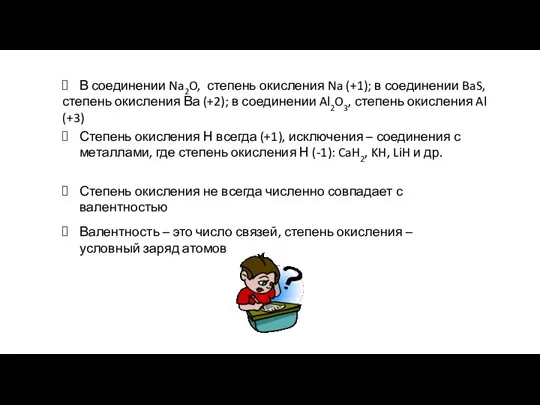 В соединении $Na_2O$, степень окисления Na (+1); в соединении BaS, степень окисления Ba (+2); в соединении $Al_2O_3$, степень окисления Al (+3)

Степень окисления H всегда (+1), исключения – соединения с металлами, где степень окисления H (-1): $CaH_2$, KH, LiH и др.

Степень окисления не всегда численно совпадает с валентностью

Валентность – это число связей, степень окисления – условный заряд атомов

?